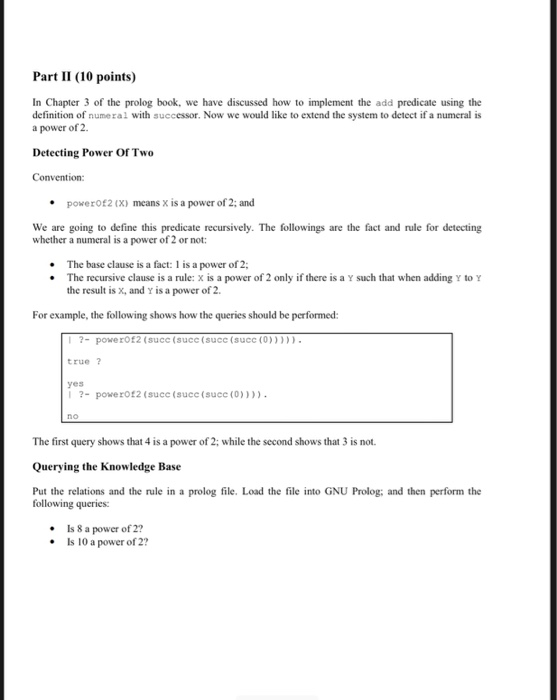 Part II (10 points)

In Chapter 3 of the prolog book, we have discussed how to implement the add predicate using the definition of numeral with successor. Now we would like to extend the system to detect if a numeral is a power of 2.

Detecting Power Of Two

Convention:

• powerOf2(X) means X is a power of 2; and

We are going to define this predicate recursively. The followings are the fact and rule for detecting whether a numeral is a power of 2 or not:

• The base clause is a fact: 1 is a power of 2;
• The recursive clause is a rule: X is a power of 2 only if there is a Y such that when adding Y to Y the result is X, and Y is a power of 2.

For example, the following shows how the queries should be performed:

| ?- powerOf2(succ(succ(succ(succ(0))))).

true ?

yes
| ?- powerOf2(succ(succ(succ(0)))).

no

The first query shows that 4 is a power of 2; while the second shows that 3 is not.

Querying the Knowledge Base

Put the relations and the rule in a prolog file. Load the file into GNU Prolog; and then perform the following queries:

• Is 8 a power of 2?
• Is 10 a power of 2?